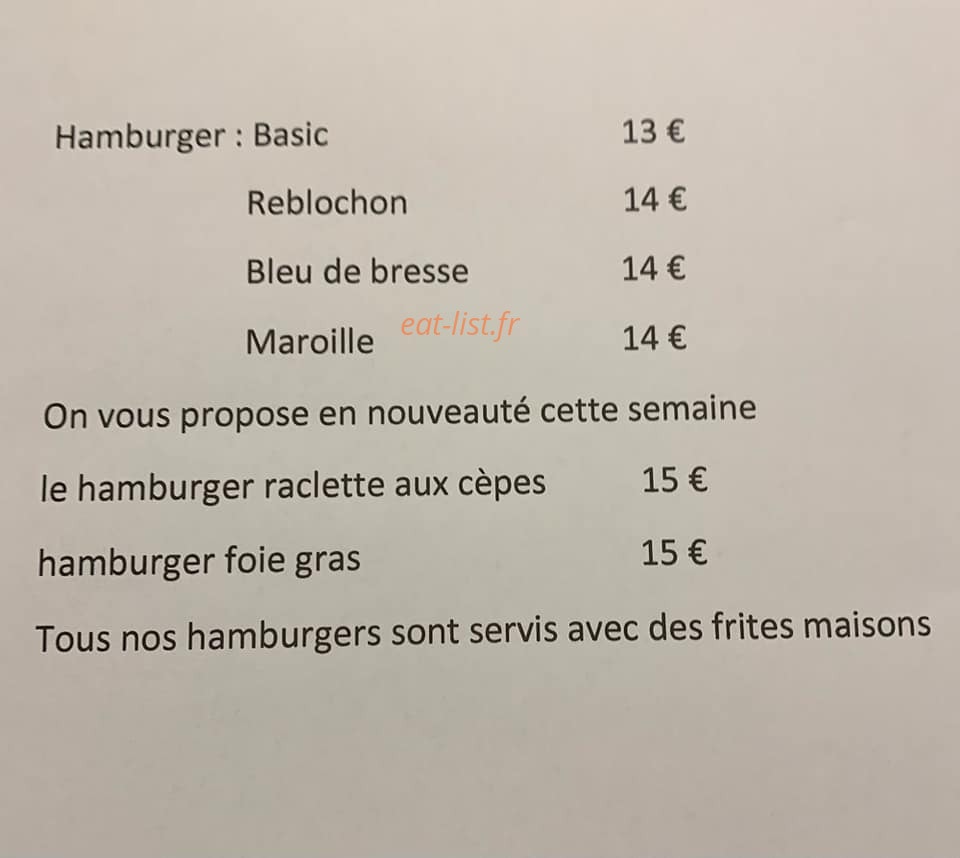 Hamburger : Basic 13 €

Reblochon 14 €

Bleu de bresse 14 €

Maroille 14 €

On vous propose en nouveauté cette semaine

le hamburger raclette aux cèpes 15 €

hamburger foie gras 15 €

Tous nos hamburgers sont servis avec des frites maisons

eat-list.fr